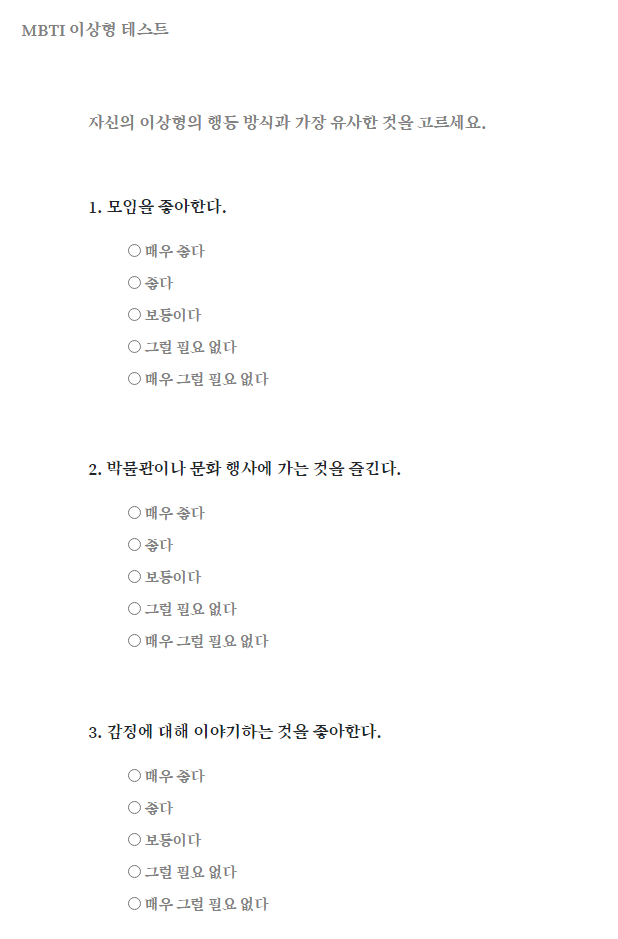 MBTI 이상형 테스트

자신의 이상형의 행동 방식과 가장 유사한 것을 고르세요.

1. 모임을 좋아한다.

○ 매우 좋다
○ 좋다
○ 보통이다
○ 그럴 필요 없다
○ 매우 그럴 필요 없다

2. 박물관이나 문화 행사에 가는 것을 즐긴다.

○ 매우 좋다
○ 좋다
○ 보통이다
○ 그럴 필요 없다
○ 매우 그럴 필요 없다

3. 감정에 대해 이야기하는 것을 좋아한다.

○ 매우 좋다
○ 좋다
○ 보통이다
○ 그럴 필요 없다
○ 매우 그럴 필요 없다